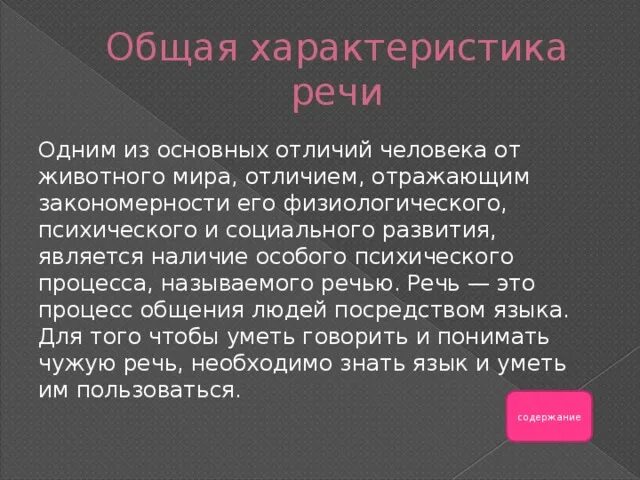 Общая характеристика речи

Одним из основных отличий человека от животного мира, отличием, отражающим закономерности его физиологического, психического и социального развития, является наличие особого психического процесса, называемого речью. Речь — это процесс общения людей посредством языка. Для того чтобы уметь говорить и понимать чужую речь, необходимо знать язык и уметь им пользоваться.

содержание